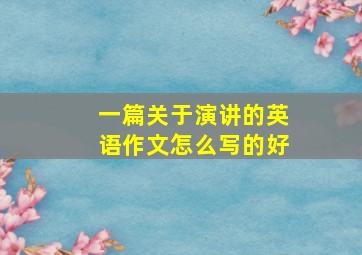 一篇关于演讲的英语作文怎么写的好